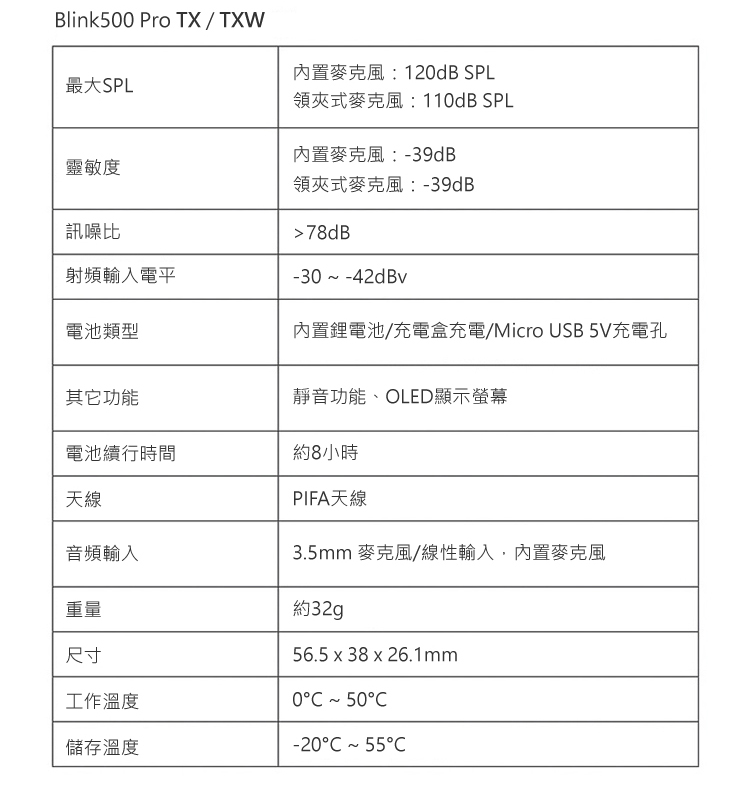 Blink500 Pro TX / TXW

| | |
|---|---|
| 最大SPL | 內置麥克風：120dB SPL<br>領夾式麥克風：110dB SPL |
| 靈敏度 | 內置麥克風：-39dB<br>領夾式麥克風：-39dB |
| 訊噪比 | >78dB |
| 射頻輸入電平 | -30 ~ -42dBv |
| 電池類型 | 內置鋰電池/充電盒充電/Micro USB 5V充電孔 |
| 其它功能 | 靜音功能、OLED顯示螢幕 |
| 電池續行時間 | 約8小時 |
| 天線 | PIFA天線 |
| 音頻輸入 | 3.5mm 麥克風/線性輸入，內置麥克風 |
| 重量 | 約32g |
| 尺寸 | 56.5 x 38 x 26.1mm |
| 工作溫度 | 0°C ~ 50°C |
| 儲存溫度 | -20°C ~ 55°C |